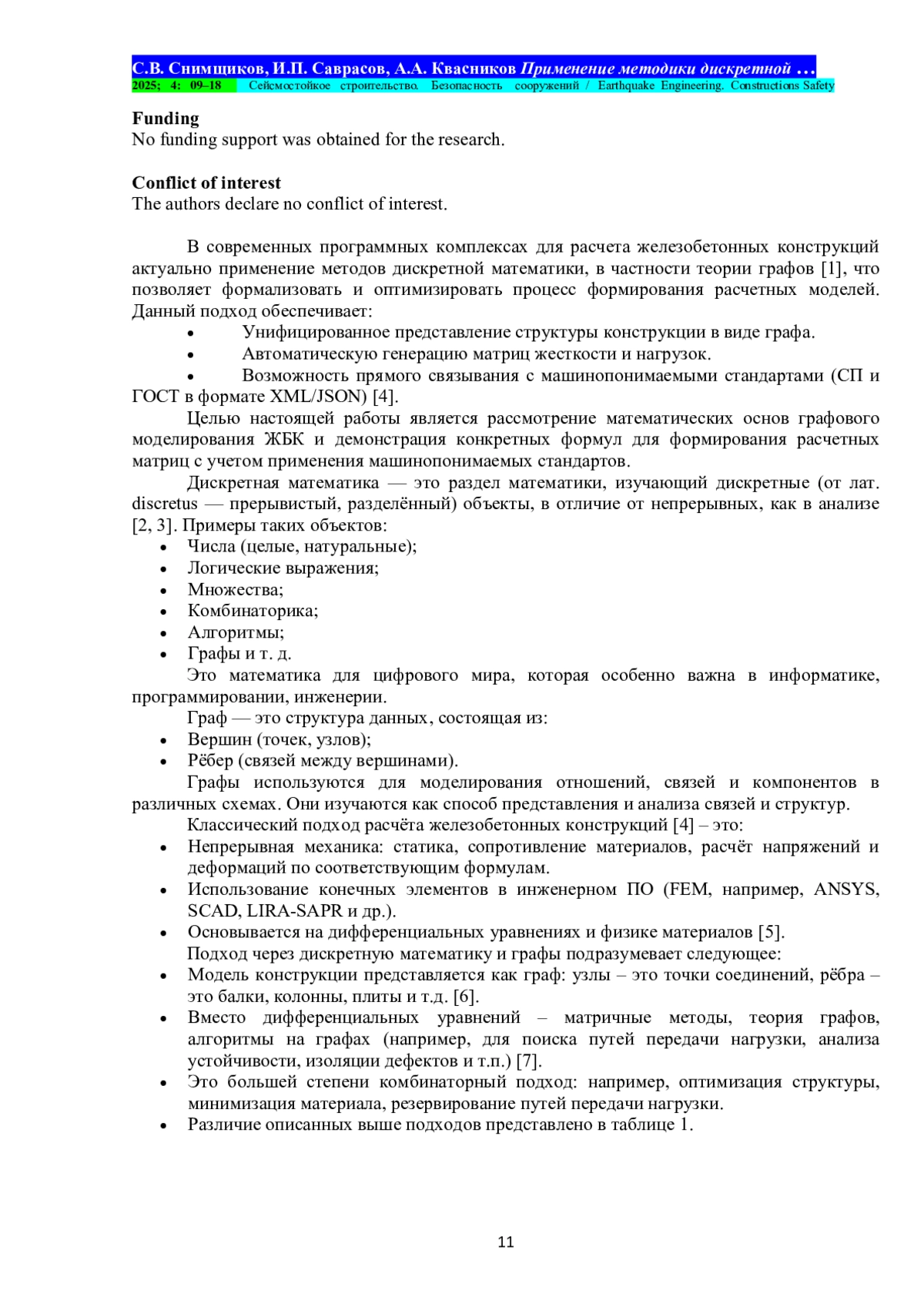 С.В. Снимщиков, И.П. Саврасов, А.А. Квасников Применение методики дискретной …
2025; 4: 09–18 Сейсмостойкое строительство. Безопасность сооружений / Earthquake Engineering. Constructions Safety

Funding
No funding support was obtained for the research.

Conflict of interest
The authors declare no conflict of interest.

В современных программных комплексах для расчета железобетонных конструкций актуально применение методов дискретной математики, в частности теории графов [1], что позволяет формализовать и оптимизировать процесс формирования расчетных моделей. Данный подход обеспечивает:
• Унифицированное представление структуры конструкции в виде графа.
• Автоматическую генерацию матриц жесткости и нагрузок.
• Возможность прямого связывания с машинопонимаемыми стандартами (СП и ГОСТ в формате XML/JSON) [4].
Целью настоящей работы является рассмотрение математических основ графового моделирования ЖБК и демонстрация конкретных формул для формирования расчетных матриц с учетом применения машинопонимаемых стандартов.
Дискретная математика — это раздел математики, изучающий дискретные (от лат. discretus — прерывистый, разделённый) объекты, в отличие от непрерывных, как в анализе [2, 3]. Примеры таких объектов:
• Числа (целые, натуральные);
• Логические выражения;
• Множества;
• Комбинаторика;
• Алгоритмы;
• Графы и т. д.
Это математика для цифрового мира, которая особенно важна в информатике, программировании, инженерии.
Граф — это структура данных, состоящая из:
• Вершин (точек, узлов);
• Рёбер (связей между вершинами).
Графы используются для моделирования отношений, связей и компонентов в различных схемах. Они изучаются как способ представления и анализа связей и структур.
Классический подход расчёта железобетонных конструкций [4] – это:
• Непрерывная механика: статика, сопротивление материалов, расчёт напряжений и деформаций по соответствующим формулам.
• Использование конечных элементов в инженерном ПО (FEM, например, ANSYS, SCAD, LIRA-SAPR и др.).
• Основывается на дифференциальных уравнениях и физике материалов [5].
Подход через дискретную математику и графы подразумевает следующее:
• Модель конструкции представляется как граф: узлы – это точки соединений, рёбра – это балки, колонны, плиты и т.д. [6].
• Вместо дифференциальных уравнений – матричные методы, теория графов, алгоритмы на графах (например, для поиска путей передачи нагрузки, анализа устойчивости, изоляции дефектов и т.п.) [7].
• Это большей степени комбинаторный подход: например, оптимизация структуры, минимизация материала, резервирование путей передачи нагрузки.
• Различие описанных выше подходов представлено в таблице 1.

11